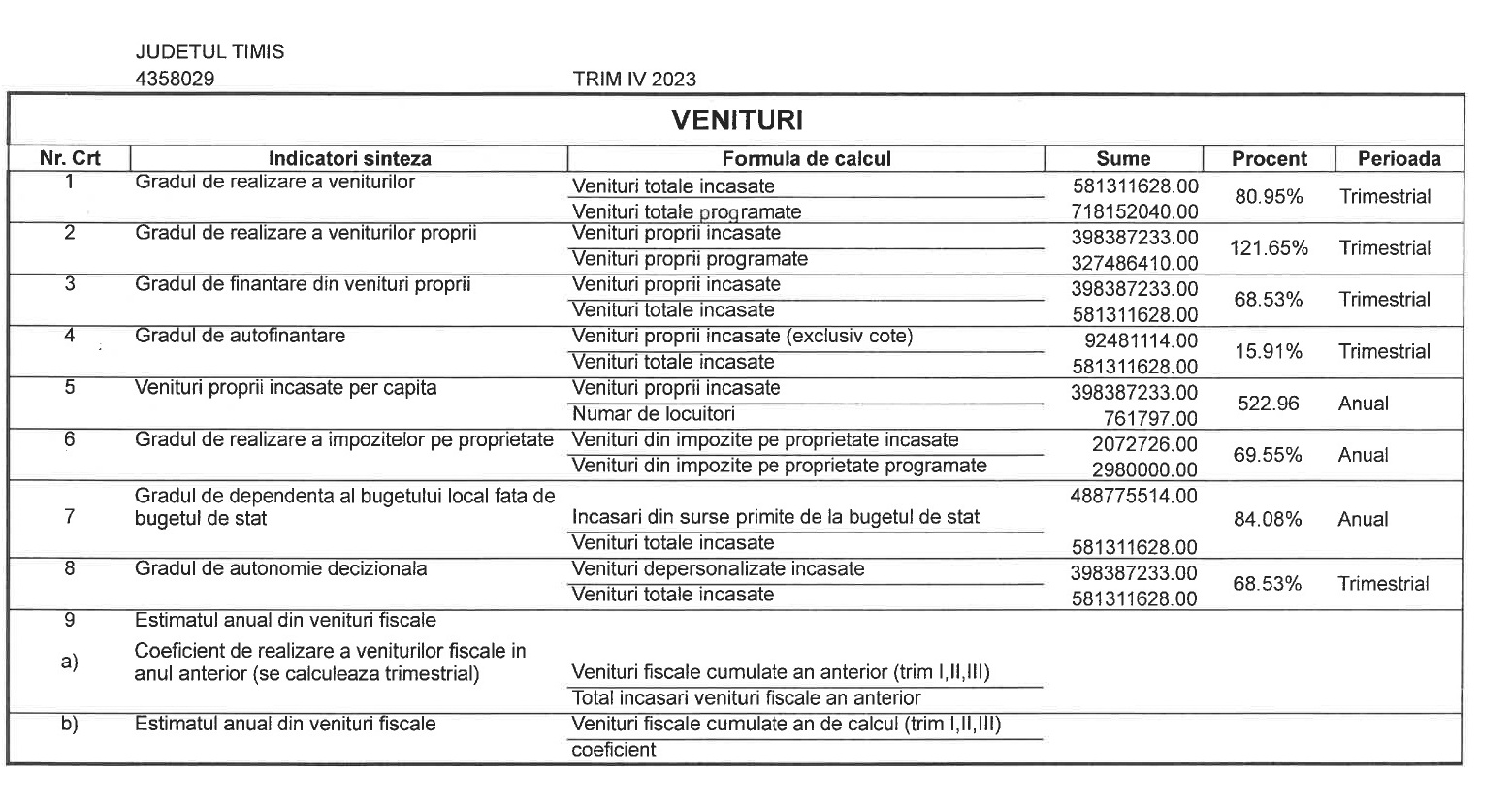 JUDETUL TIMIS
4358029 TRIM IV 2023

VENITURI

| Nr. Crt | Indicatori sinteza | Formula de calcul | Sume | Procent | Perioada |
|---|---|---|---|---|---|
| 1 | Gradul de realizare a veniturilor | Venituri totale incasate | 581311628.00 | 80.95% | Trimestrial |
| | | Venituri totale programate | 718152040.00 | | |
| 2 | Gradul de realizare a veniturilor proprii | Venituri proprii incasate | 398387233.00 | 121.65% | Trimestrial |
| | | Venituri proprii programate | 327486410.00 | | |
| 3 | Gradul de finantare din venituri proprii | Venituri proprii incasate | 398387233.00 | 68.53% | Trimestrial |
| | | Venituri totale incasate | 581311628.00 | | |
| 4 | Gradul de autofinantare | Venituri proprii incasate (exclusiv cote) | 92481114.00 | 15.91% | Trimestrial |
| | | Venituri totale incasate | 581311628.00 | | |
| 5 | Venituri proprii incasate per capita | Venituri proprii incasate | 398387233.00 | 522.96 | Anual |
| | | Numar de locuitori | 761797.00 | | |
| 6 | Gradul de realizare a impozitelor pe proprietate | Venituri din impozite pe proprietate incasate | 2072726.00 | 69.55% | Anual |
| | | Venituri din impozite pe proprietate programate | 2980000.00 | | |
| 7 | Gradul de dependenta al bugetului local fata de bugetul de stat | Incasari din surse primite de la bugetul de stat | 488775514.00 | 84.08% | Anual |
| | | Venituri totale incasate | 581311628.00 | | |
| 8 | Gradul de autonomie decizionala | Venituri depersonalizate incasate | 398387233.00 | 68.53% | Trimestrial |
| | | Venituri totale incasate | 581311628.00 | | |
| 9 | Estimatul anual din venituri fiscale | | | | |
| a) | Coeficient de realizare a veniturilor fiscale in anul anterior (se calculeaza trimestrial) | Venituri fiscale cumulate an anterior (trim I,II,III) | | | |
| | | Total incasari venituri fiscale an anterior | | | |
| b) | Estimatul anual din venituri fiscale | Venituri fiscale cumulate an de calcul (trim I,II,III) | | | |
| | | coeficient | | | |